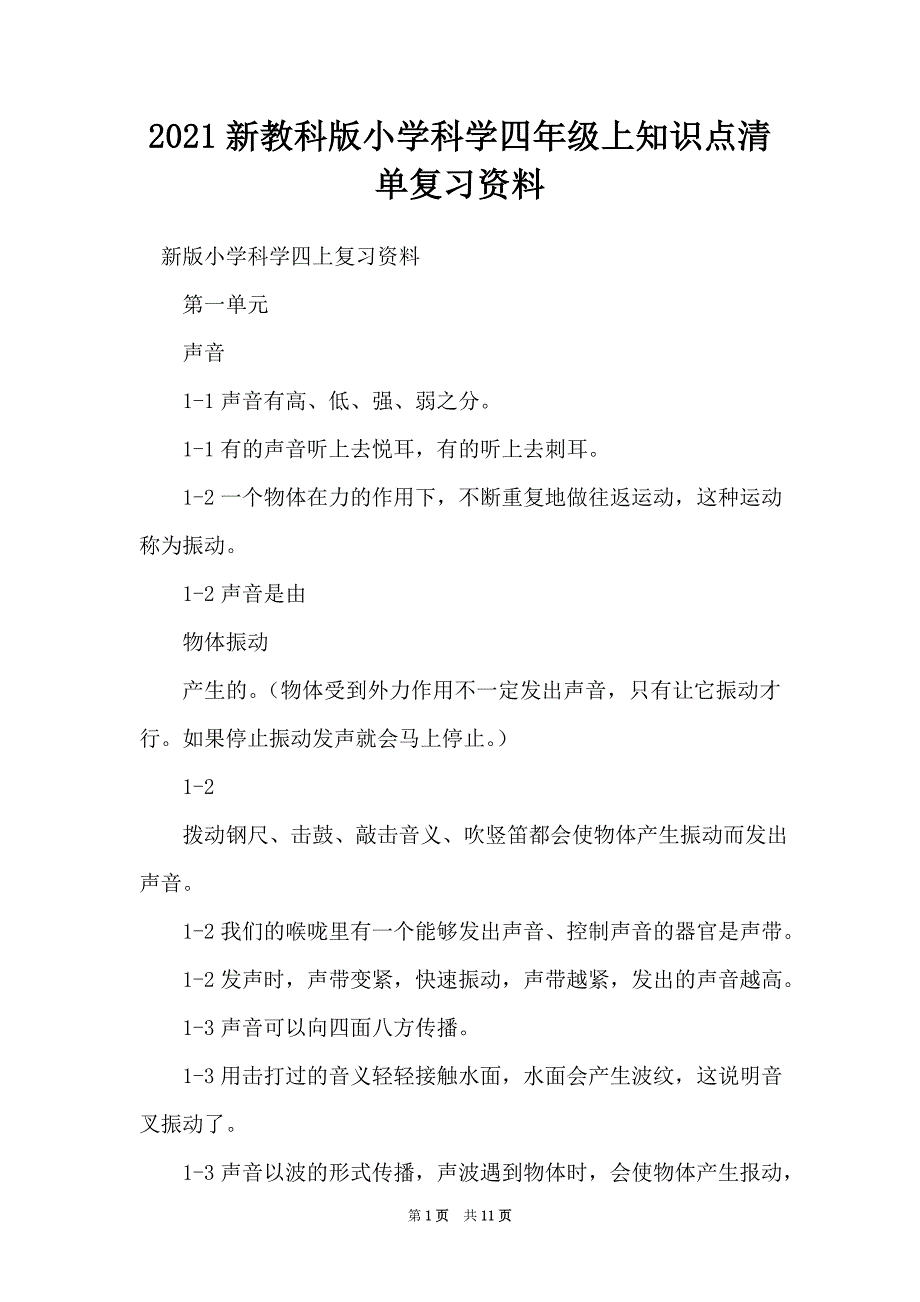 2021 新教科版小学科学四年级上知识点清单复习资料

新版小学科学四上复习资料

第一单元

声音

1-1 声音有高、低、强、弱之分。

1-1 有的声音听上去悦耳，有的听上去刺耳。

1-2 一个物体在力的作用下，不断重复地做往返运动，这种运动称为振动。

1-2 声音是由

物体振动

产生的。（物体受到外力作用不一定发出声音，只有让它振动才行。如果停止振动发声就会马上停止。）

1-2

拨动钢尺、击鼓、敲击音义、吹竖笛都会使物体产生振动而发出声音。

1-2 我们的喉咙里有一个能够发出声音、控制声音的器官是声带。

1-2 发声时，声带变紧，快速振动，声带越紧，发出的声音越高。

1-3 声音可以向四面八方传播。

1-3 用击打过的音义轻轻接触水面，水面会产生波纹，这说明音叉振动了。

1-3 声音以波的形式传播，声波遇到物体时，会使物体产生报动，

第 1 页　共 11 页